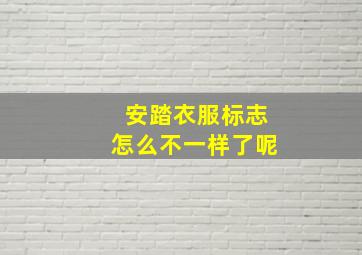 安踏衣服标志
怎么不一样了呢